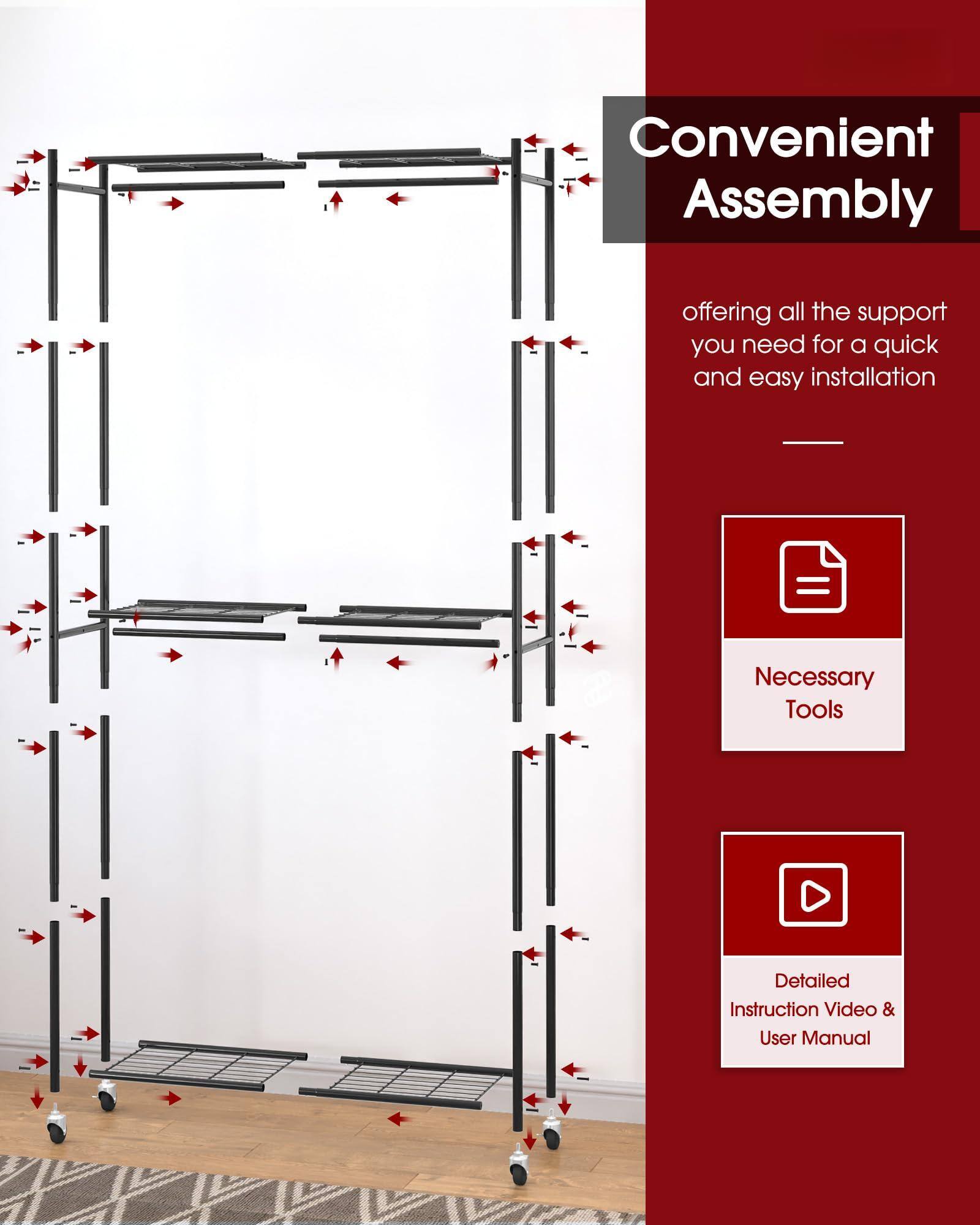 Convenient Assembly

offering all the support you need for a quick and easy installation

Necessary Tools

Detailed Instruction Video & User Manual